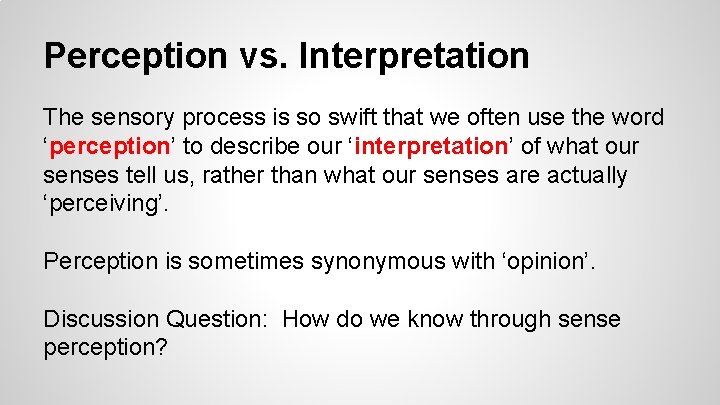 Perception vs. Interpretation

The sensory process is so swift that we often use the word ‘perception’ to describe our ‘interpretation’ of what our senses tell us, rather than what our senses are actually ‘perceiving’.

Perception is sometimes synonymous with ‘opinion’.

Discussion Question: How do we know through sense perception?